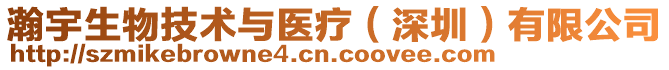 瀚宇生物技术与医疗（深圳）有限公司
http://szmikebrowne4.cn.coovee.com